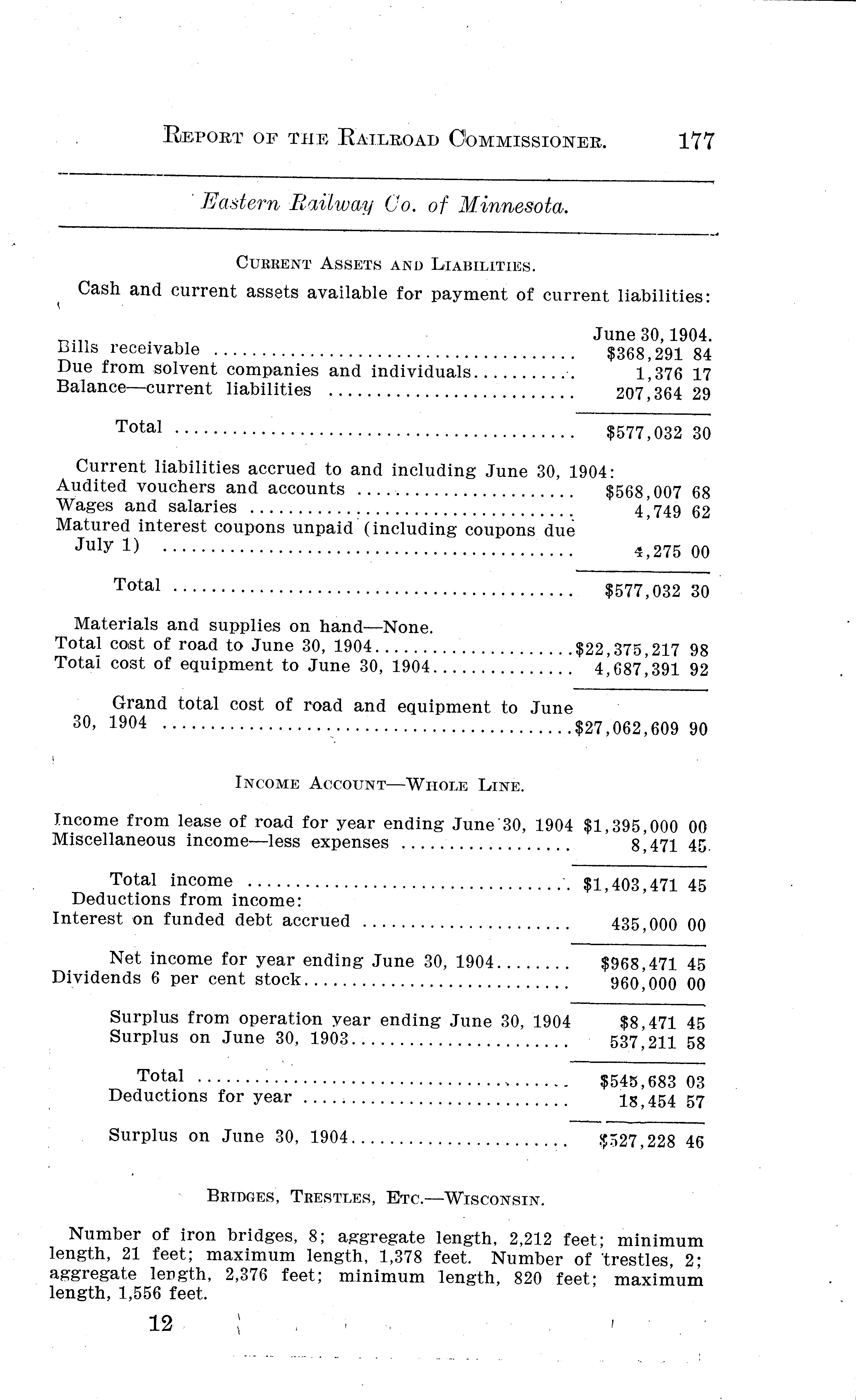 REPORT OF THE RAILROAD COMMISSIONER. 177

Eastern Railway Co. of Minnesota.

CURRENT ASSETS AND LIABILITIES.

Cash and current assets available for payment of current liabilities:

| | June 30, 1904. |
|---|---|
| Bills receivable | $368,291 84 |
| Due from solvent companies and individuals | 1,376 17 |
| Balance—current liabilities | 207,364 29 |
| Total | $577,032 30 |

Current liabilities accrued to and including June 30, 1904:

| | |
|---|---|
| Audited vouchers and accounts | $568,007 68 |
| Wages and salaries | 4,749 62 |
| Matured interest coupons unpaid (including coupons due July 1) | 4,275 00 |
| Total | $577,032 30 |

Materials and supplies on hand—None.

| | |
|---|---|
| Total cost of road to June 30, 1904 | $22,375,217 98 |
| Totai cost of equipment to June 30, 1904 | 4,687,391 92 |
| Grand total cost of road and equipment to June 30, 1904 | $27,062,609 90 |

INCOME ACCOUNT—WHOLE LINE.

| | |
|---|---|
| Income from lease of road for year ending June 30, 1904 | $1,395,000 00 |
| Miscellaneous income—less expenses | 8,471 45 |
| Total income | $1,403,471 45 |
| Deductions from income: | |
| Interest on funded debt accrued | 435,000 00 |
| Net income for year ending June 30, 1904 | $968,471 45 |
| Dividends 6 per cent stock | 960,000 00 |
| Surplus from operation year ending June 30, 1904 | $8,471 45 |
| Surplus on June 30, 1903 | 537,211 58 |
| Total | $545,683 03 |
| Deductions for year | 18,454 57 |
| Surplus on June 30, 1904 | $527,228 46 |

BRIDGES, TRESTLES, ETC.—WISCONSIN.

Number of iron bridges, 8; aggregate length, 2,212 feet; minimum length, 21 feet; maximum length, 1,378 feet. Number of trestles, 2; aggregate length, 2,376 feet; minimum length, 820 feet; maximum length, 1,556 feet.

12